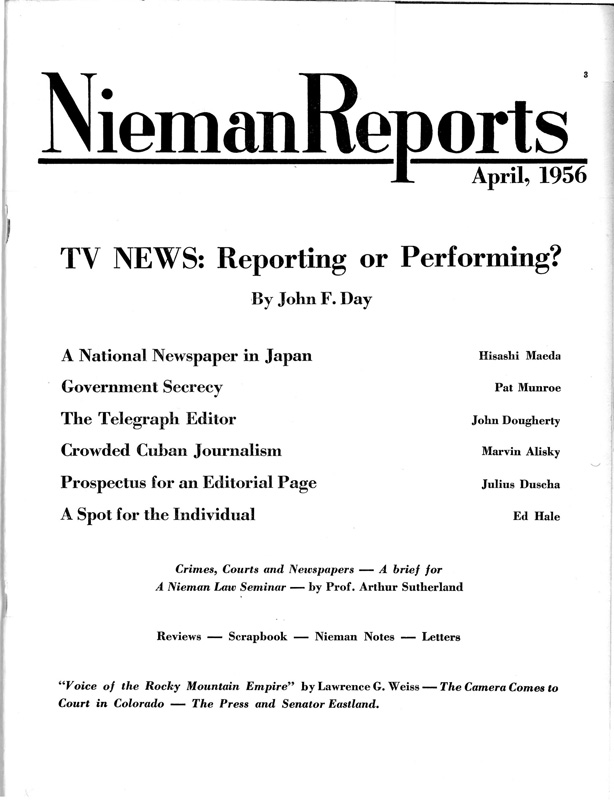 3

NiemanReports

April, 1956

TV NEWS: Reporting or Performing?

By John F. Day

| | |
|---|---|
| A National Newspaper in Japan | Hisashi Maeda |
| Government Secrecy | Pat Munroe |
| The Telegraph Editor | John Dougherty |
| Crowded Cuban Journalism | Marvin Alisky |
| Prospectus for an Editorial Page | Julius Duscha |
| A Spot for the Individual | Ed Hale |

Crimes, Courts and Newspapers — A brief for A Nieman Law Seminar — by Prof. Arthur Sutherland

Reviews — Scrapbook — Nieman Notes — Letters

"Voice of the Rocky Mountain Empire" by Lawrence G. Weiss — The Camera Comes to Court in Colorado — The Press and Senator Eastland.